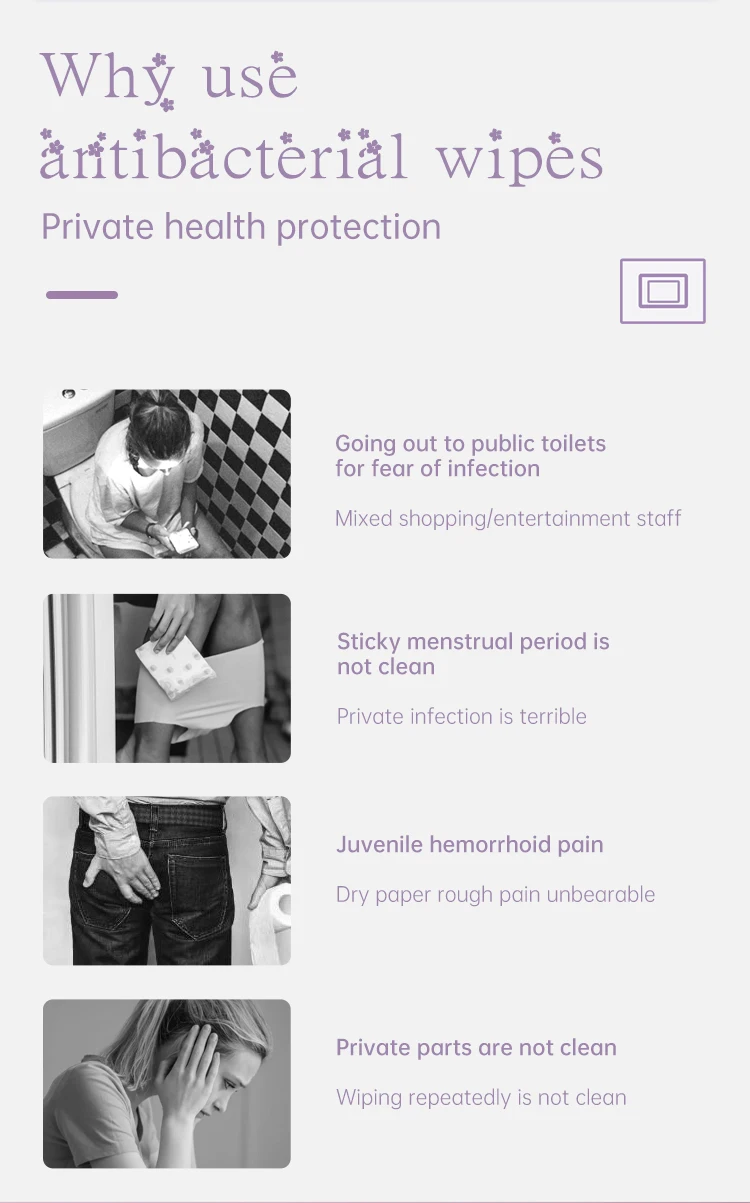 Why use
antibacterial wipes

Private health protection

Going out to public toilets for fear of infection

Mixed shopping/entertainment staff

Sticky menstrual period is not clean

Private infection is terrible

Juvenile hemorrhoid pain

Dry paper rough pain unbearable

Private parts are not clean

Wiping repeatedly is not clean